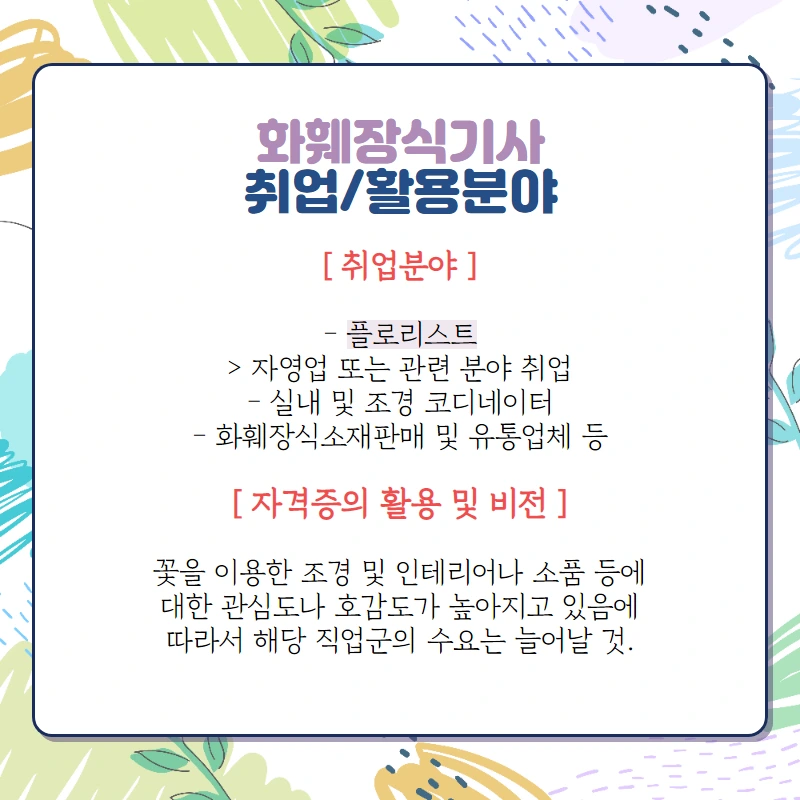 화훼장식기사
취업/활용분야

[ 취업분야 ]

- 플로리스트
> 자영업 또는 관련 분야 취업
- 실내 및 조경 코디네이터
- 화훼장식소재판매 및 유통업체 등

[ 자격증의 활용 및 비전 ]

꽃을 이용한 조경 및 인테리어나 소품 등에 대한 관심도나 호감도가 높아지고 있음에 따라서 해당 직업군의 수요는 늘어날 것.